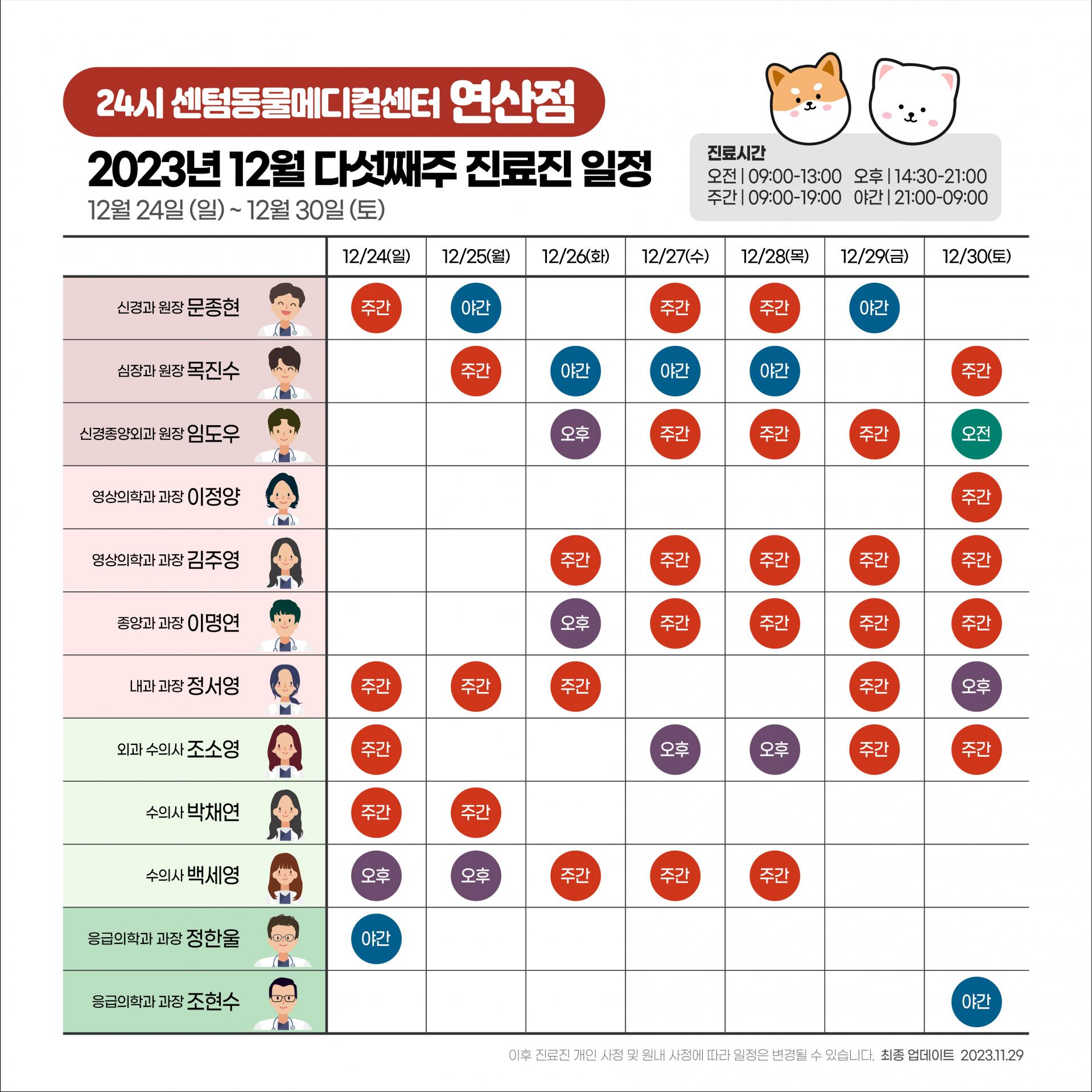 24시 센텀동물메디컬센터 연산점

2023년 12월 다섯째주 진료진 일정

12월 24일 (일) ~ 12월 30일 (토)

진료시간
오전 | 09:00-13:00 오후 | 14:30-21:00
주간 | 09:00-19:00 야간 | 21:00-09:00

| | 12/24(일) | 12/25(월) | 12/26(화) | 12/27(수) | 12/28(목) | 12/29(금) | 12/30(토) |
|---|---|---|---|---|---|---|---|
| 신경과 원장 문종현 | 주간 | 야간 | | 주간 | 주간 | 야간 | |
| 심장과 원장 목진수 | | 주간 | 야간 | 야간 | 야간 | | 주간 |
| 신경종양외과 원장 임도우 | | | 오후 | 주간 | 주간 | 주간 | 오전 |
| 영상의학과 과장 이정양 | | | | | | | 주간 |
| 영상의학과 과장 김주영 | | | 주간 | 주간 | 주간 | 주간 | 주간 |
| 종양과 과장 이명연 | | | 오후 | 주간 | 주간 | 주간 | 주간 |
| 내과 과장 정서영 | 주간 | 주간 | 주간 | | | 주간 | 오후 |
| 외과 수의사 조소영 | 주간 | | | 오후 | 오후 | 주간 | 주간 |
| 수의사 박채연 | 주간 | 주간 | | | | | |
| 수의사 백세영 | 오후 | 오후 | 주간 | 주간 | 주간 | | |
| 응급의학과 과장 정한울 | 야간 | | | | | | |
| 응급의학과 과장 조현수 | | | | | | | 야간 |

이후 진료진 개인 사정 및 원내 사정에 따라 일정은 변경될 수 있습니다. 최종 업데이트 2023.11.29